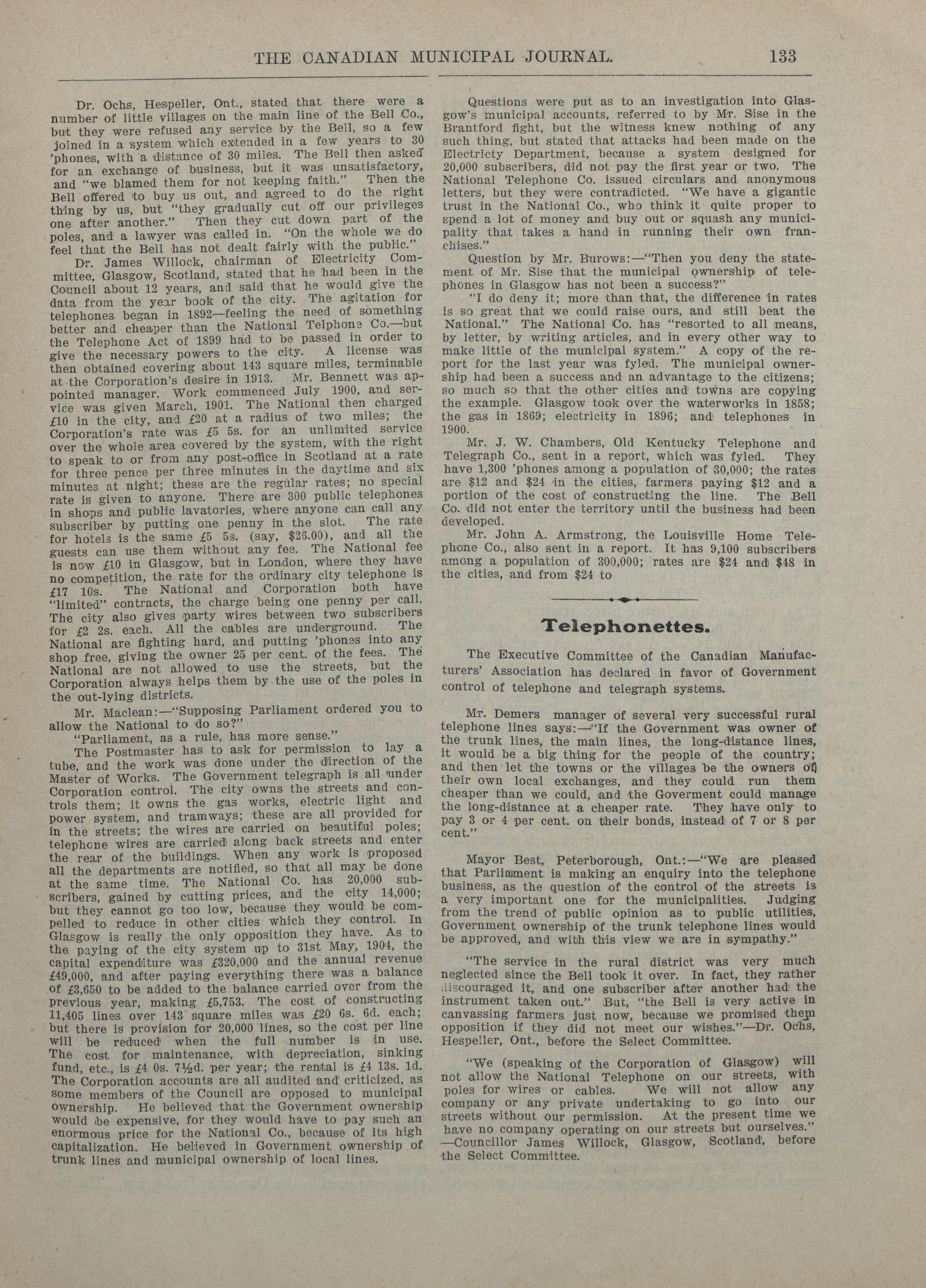 THE CANADIAN MUNICIPAL JOURNAL. 133

Dr. Ochs, Hespeller, Ont., stated that there were a number of little villages on the main line of the Bell Co., but they were refused any service by the Bell, so a few joined in a system which extended in a few years to 30 'phones, with a distance of 30 miles. The Bell then asked for an exchange of business, but it was unsatisfactory, and "we blamed them for not keeping faith." Then the Bell offered to buy us out, and agreed to do the right thing by us, but "they gradually cut off our privileges one after another." Then they cut down part of the poles, and a lawyer was called in. "On the whole we do feel that the Bell has not dealt fairly with the public."

Dr. James Willock, chairman of Electricity Committee, Glasgow, Scotland, stated that he had been in the Council about 12 years, and said that he would give the data from the year book of the city. The agitation for telephones began in 1892—feeling the need of something better and cheaper than the National Telphone Co.—but the Telephone Act of 1899 had to be passed in order to give the necessary powers to the city. A license was then obtained covering about 143 square miles, terminable at the Corporation's desire in 1913. Mr. Bennett was appointed manager. Work commenced July 1900, and service was given March, 1901. The National then charged £10 in the city, and £20 at a radius of two miles; the Corporation's rate was £5 5s. for an unlimited service over the whole area covered by the system, with the right to speak to or from any post-office in Scotland at a rate for three pence per three minutes in the daytime and six minutes at night; these are the regular rates; no special rate is given to anyone. There are 300 public telephones in shops and public lavatories, where anyone can call any subscriber by putting one penny in the slot. The rate for hotels is the same £5 5s. (say, $26.00), and all the guests can use them without any fee. The National fee is now £10 in Glasgow, but in London, where they have no competition, the rate for the ordinary city telephone is £17 10s. The National and Corporation both have "limited" contracts, the charge being one penny per call. The city also gives party wires between two subscribers for £2 2s. each. All the cables are underground. The National are fighting hard, and putting 'phones into any shop free, giving the owner 25 per cent. of the fees. The National are not allowed to use the streets, but the Corporation always helps them by the use of the poles in the out-lying districts.

Mr. Maclean:—"Supposing Parliament ordered you to allow the National to do so?"

"Parliament, as a rule, has more sense."

The Postmaster has to ask for permission to lay a tube, and the work was done under the direction of the Master of Works. The Government telegraph is all under Corporation control. The city owns the streets and controls them; it owns the gas works, electric light and power system, and tramways; these are all provided for in the streets; the wires are carried on beautiful poles; telephone wires are carried along back streets and enter the rear of the buildings. When any work is proposed all the departments are notified, so that all may be done at the same time. The National Co. has 20,000 subscribers, gained by cutting prices, and the city 14,000; but they cannot go too low, because they would be compelled to reduce in other cities which they control. In Glasgow is really the only opposition they have. As to the paying of the city system up to 31st May, 1904, the capital expenditure was £320,000 and the annual revenue £49,000, and after paying everything there was a balance of £3,650 to be added to the balance carried over from the previous year, making £5,753. The cost of constructing 11,405 lines over 143 square miles was £20 6s. 6d. each; but there is provision for 20,000 lines, so the cost per line will be reduced when the full number is in use. The cost for maintenance, with depreciation, sinking fund, etc., is £4 0s. 7½d. per year; the rental is £4 13s. 1d. The Corporation accounts are all audited and criticized, as some members of the Council are opposed to municipal ownership. He believed that the Government ownership would be expensive, for they would have to pay such an enormous price for the National Co., because of its high capitalization. He believed in Government ownership of trunk lines and municipal ownership of local lines.

Questions were put as to an investigation into Glasgow's municipal accounts, referred to by Mr. Sise in the Brantford fight, but the witness knew nothing of any such thing, but stated that attacks had been made on the Electricty Department, because a system designed for 20,000 subscribers, did not pay the first year or two. The National Telephone Co. issued circulars and anonymous letters, but they were contradicted. "We have a gigantic trust in the National Co., who think it quite proper to spend a lot of money and buy out or squash any municipality that takes a hand in running their own franchises."

Question by Mr. Burows:—"Then you deny the statement of Mr. Sise that the municipal ownership of telephones in Glasgow has not been a success?"

"I do deny it; more than that, the difference in rates is so great that we could raise ours, and still beat the National." The National Co. has "resorted to all means, by letter, by writing articles, and in every other way to make little of the municipal system." A copy of the report for the last year was fyled. The municipal ownership had been a success and an advantage to the citizens; so much so that the other cities and towns are copying the example. Glasgow took over the waterworks in 1858; the gas in 1869; electricity in 1896; and telephones in 1900.

Mr. J. W. Chambers, Old Kentucky Telephone and Telegraph Co., sent in a report, which was fyled. They have 1,300 'phones among a population of 30,000; the rates are $12 and $24 in the cities, farmers paying $12 and a portion of the cost of constructing the line. The Bell Co. did not enter the territory until the business had been developed.

Mr. John A. Armstrong, the Louisville Home Telephone Co., also sent in a report. It has 9,100 subscribers among a population of 300,000; rates are $24 and $48 in the cities, and from $24 to

Telephonettes.

The Executive Committee of the Canadian Manufacturers' Association has declared in favor of Government control of telephone and telegraph systems.

Mr. Demers manager of several very successful rural telephone lines says:—"If the Government was owner of the trunk lines, the main lines, the long-distance lines, it would be a big thing for the people of the country; and then let the towns or the villages be the owners of their own local exchanges, and they could run them cheaper than we could, and the Goverment could manage the long-distance at a cheaper rate. They have only to pay 3 or 4 per cent. on their bonds, instead of 7 or 8 per cent."

Mayor Best, Peterborough, Ont.:—"We are pleased that Parliament is making an enquiry into the telephone business, as the question of the control of the streets is a very important one for the municipalities. Judging from the trend of public opinion as to public utilities, Government ownership of the trunk telephone lines would be approved, and with this view we are in sympathy."

"The service in the rural district was very much neglected since the Bell took it over. In fact, they rather discouraged it, and one subscriber after another had the instrument taken out." But, "the Bell is very active in canvassing farmers just now, because we promised them opposition if they did not meet our wishes."—Dr. Ochs, Hespeller, Ont., before the Select Committee.

"We (speaking of the Corporation of Glasgow) will not allow the National Telephone on our streets, with poles for wires or cables. We will not allow any company or any private undertaking to go into our streets without our permission. At the present time we have no company operating on our streets but ourselves." —Councillor James Willock, Glasgow, Scotland, before the Select Committee.